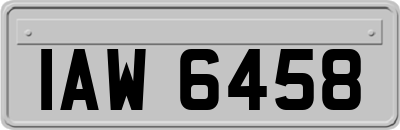 IAW 6458